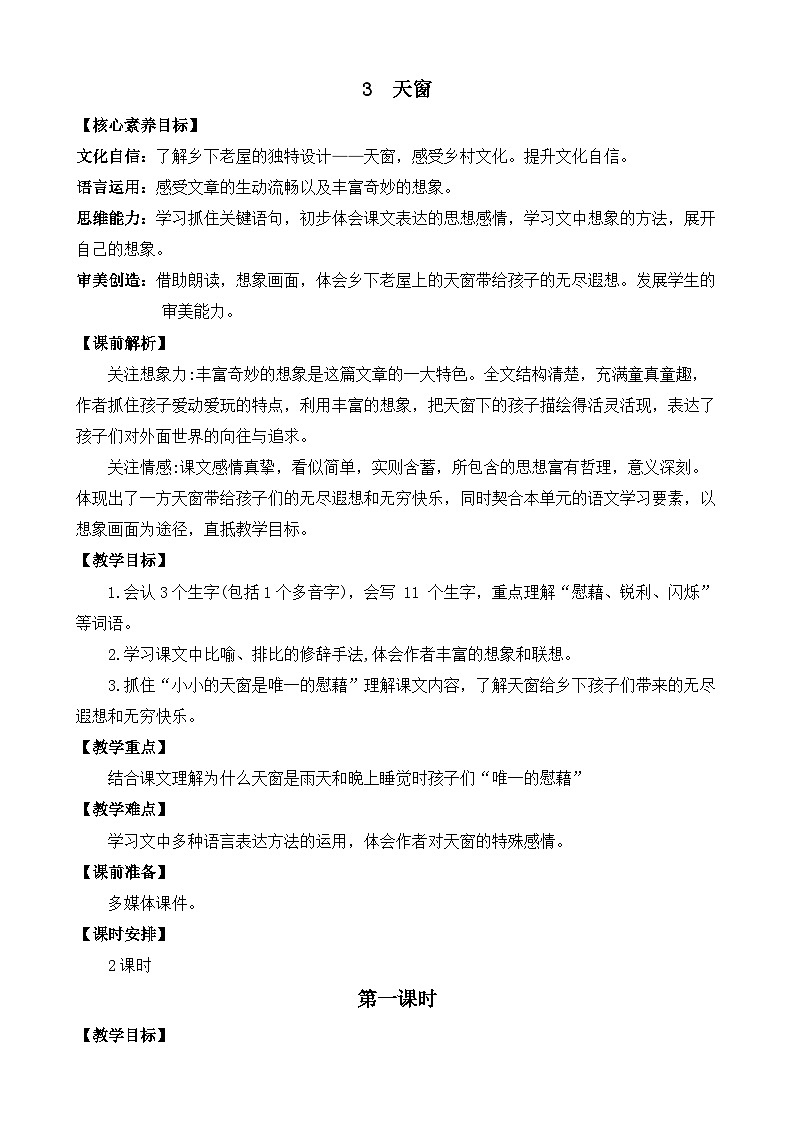 3　天窗

【核心素养目标】

文化自信：了解乡下老屋的独特设计——天窗，感受乡村文化。提升文化自信。

语言运用：感受文章的生动流畅以及丰富奇妙的想象。

思维能力：学习抓住关键语句，初步体会课文表达的思想感情，学习文中想象的方法，展开自己的想象。

审美创造：借助朗读，想象画面，体会乡下老屋上的天窗带给孩子的无尽遐想。发展学生的审美能力。

【课前解析】

关注想象力:丰富奇妙的想象是这篇文章的一大特色。全文结构清楚，充满童真童趣，作者抓住孩子爱动爱玩的特点，利用丰富的想象，把天窗下的孩子描绘得活灵活现，表达了孩子们对外面世界的向往与追求。

关注情感:课文感情真挚，看似简单，实则含蓄，所包含的思想富有哲理，意义深刻。体现出了一方天窗带给孩子们的无尽遐想和无穷快乐，同时契合本单元的语文学习要素，以想象画面为途径，直抵教学目标。

【教学目标】

1.会认 3 个生字(包括 1 个多音字)，会写 11 个生字，重点理解“慰藉、锐利、闪烁”等词语。

2.学习课文中比喻、排比的修辞手法,体会作者丰富的想象和联想。

3.抓住“小小的天窗是唯一的慰藉”理解课文内容，了解天窗给乡下孩子们带来的无尽遐想和无穷快乐。

【教学重点】

结合课文理解为什么天窗是雨天和晚上睡觉时孩子们“唯一的慰藉”

【教学难点】

学习文中多种语言表达方法的运用，体会作者对天窗的特殊感情。

【课前准备】

多媒体课件。

【课时安排】

2 课时

第一课时

【教学目标】